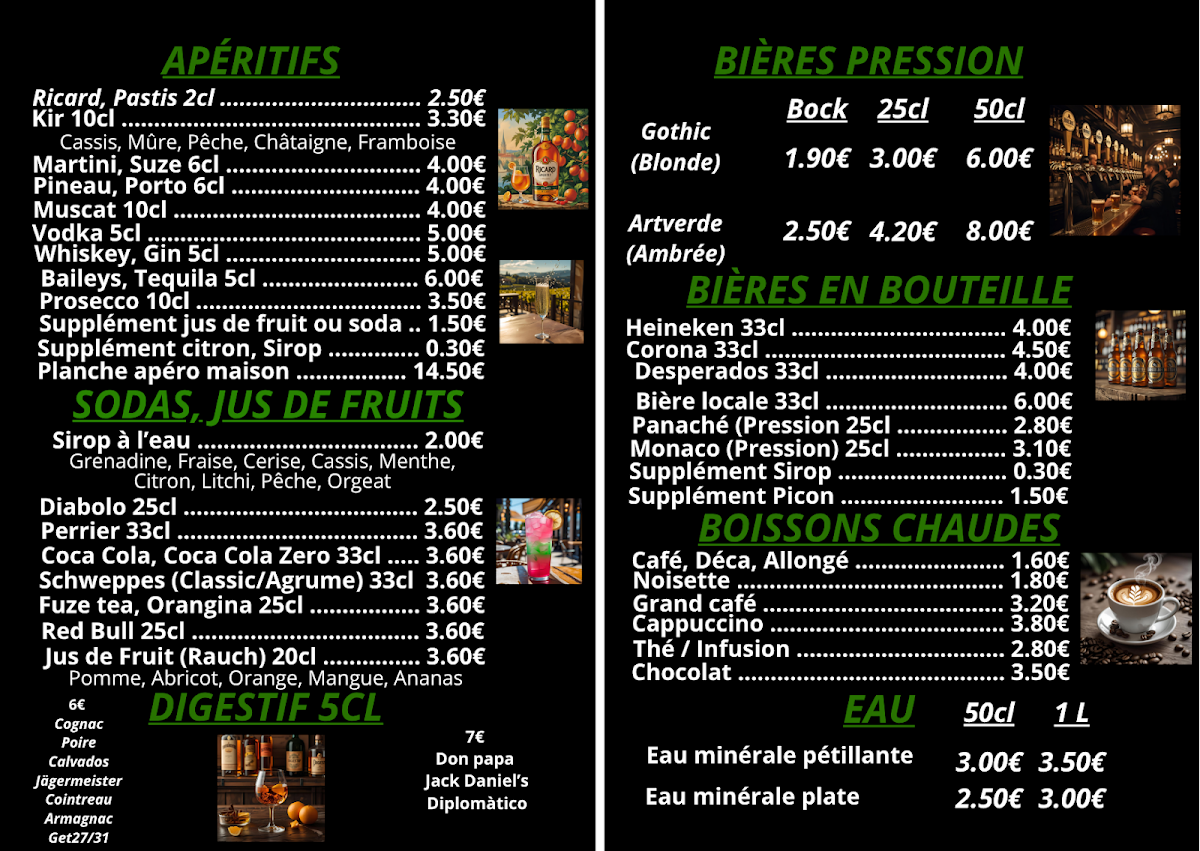 APÉRITIFS

Ricard, Pastis 2cl 2.50€
Kir 10cl 3.30€
Cassis, Mûre, Pêche, Châtaigne, Framboise
Martini, Suze 6cl 4.00€
Pineau, Porto 6cl 4.00€
Muscat 10cl 4.00€
Vodka 5cl 5.00€
Whiskey, Gin 5cl 5.00€
Baileys, Tequila 5cl 6.00€
Prosecco 10cl 3.50€
Supplément jus de fruit ou soda 1.50€
Supplément citron, Sirop 0.30€
Planche apéro maison 14.50€

SODAS, JUS DE FRUITS

Sirop à l'eau 2.00€
Grenadine, Fraise, Cerise, Cassis, Menthe, Citron, Litchi, Pêche, Orgeat
Diabolo 25cl 2.50€
Perrier 33cl 3.60€
Coca Cola, Coca Cola Zero 33cl 3.60€
Schweppes (Classic/Agrume) 33cl 3.60€
Fuze tea, Orangina 25cl 3.60€
Red Bull 25cl 3.60€
Jus de Fruit (Rauch) 20cl 3.60€
Pomme, Abricot, Orange, Mangue, Ananas

DIGESTIF 5CL

6€
Cognac
Poire
Calvados
Jägermeister
Cointreau
Armagnac
Get27/31

7€
Don papa
Jack Daniel's
Diplomàtico

BIÈRES PRESSION

| | Bock | 25cl | 50cl |
|---|---|---|---|
| Gothic (Blonde) | 1.90€ | 3.00€ | 6.00€ |
| Artverde (Ambrée) | 2.50€ | 4.20€ | 8.00€ |

BIÈRES EN BOUTEILLE

Heineken 33cl 4.00€
Corona 33cl 4.50€
Desperados 33cl 4.00€
Bière locale 33cl 6.00€
Panaché (Pression 25cl 2.80€
Monaco (Pression) 25cl 3.10€
Supplément Sirop 0.30€
Supplément Picon 1.50€

BOISSONS CHAUDES

Café, Déca, Allongé 1.60€
Noisette 1.80€
Grand café 3.20€
Cappuccino 3.80€
Thé / Infusion 2.80€
Chocolat 3.50€

| EAU | 50cl | 1 L |
|---|---|---|
| Eau minérale pétillante | 3.00€ | 3.50€ |
| Eau minérale plate | 2.50€ | 3.00€ |